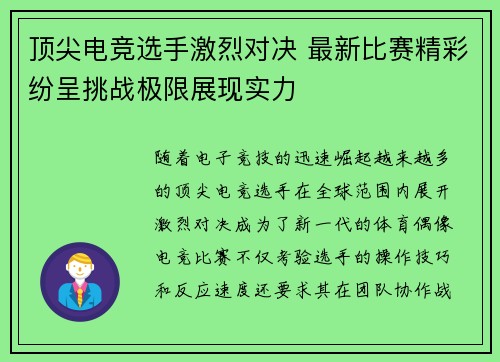 顶尖电竞选手激烈对决 最新比赛精彩纷呈挑战极限展现实力

随着电子竞技的迅速崛起越来越多的顶尖电竞选手在全球范围内展开激烈对决成为了新一代的体育偶像电竞比赛不仅考验选手的操作技巧和反应速度还要求其在团队协作战